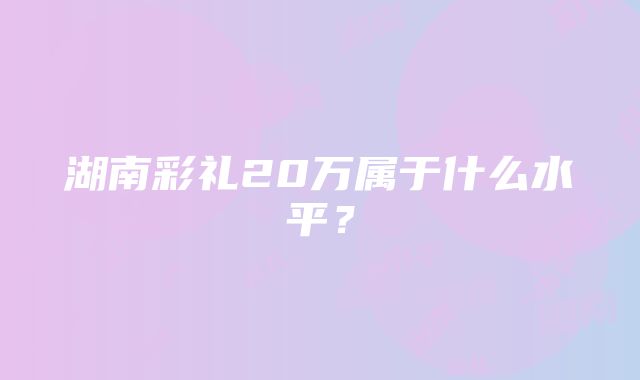 湖南彩礼20万属于什么水平？